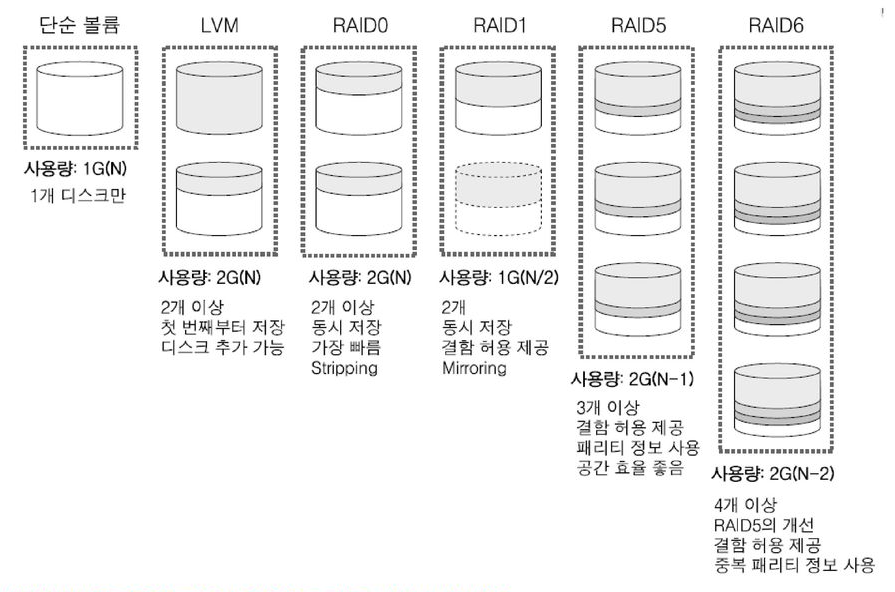 단순 볼륨

사용량: 1G(N)
1개 디스크만

LVM

사용량: 2G(N)
2개 이상
첫 번째부터 저장
디스크 추가 가능

RAID0

사용량: 2G(N)
2개 이상
동시 저장
가장 빠름
Stripping

RAID1

사용량: 1G(N/2)
2개
동시 저장
결함 허용 제공
Mirroring

RAID5

사용량: 2G(N-1)
3개 이상
결함 허용 제공
패리티 정보 사용
공간 효율 좋음

RAID6

사용량: 2G(N-2)
4개 이상
RAID5의 개선
결함 허용 제공
중복 패리티 정보 사용